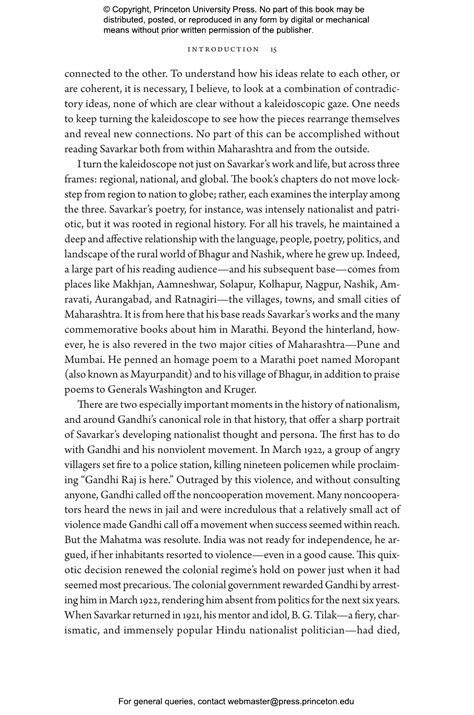 © Copyright, Princeton University Press. No part of this book may be distributed, posted, or reproduced in any form by digital or mechanical means without prior written permission of the publisher.

INTRODUCTION 15

connected to the other. To understand how his ideas relate to each other, or are coherent, it is necessary, I believe, to look at a combination of contradictory ideas, none of which are clear without a kaleidoscopic gaze. One needs to keep turning the kaleidoscope to see how the pieces rearrange themselves and reveal new connections. No part of this can be accomplished without reading Savarkar both from within Maharashtra and from the outside.

I turn the kaleidoscope not just on Savarkar's work and life, but across three frames: regional, national, and global. The book's chapters do not move lockstep from region to nation to globe; rather, each examines the interplay among the three. Savarkar's poetry, for instance, was intensely nationalist and patriotic, but it was rooted in regional history. For all his travels, he maintained a deep and affective relationship with the language, people, poetry, politics, and landscape of the rural world of Bhagur and Nashik, where he grew up. Indeed, a large part of his reading audience—and his subsequent base—comes from places like Makhjan, Aamneshwar, Solapur, Kolhapur, Nagpur, Nashik, Amravati, Aurangabad, and Ratnagiri—the villages, towns, and small cities of Maharashtra. It is from here that his base reads Savarkar's works and the many commemorative books about him in Marathi. Beyond the hinterland, however, he is also revered in the two major cities of Maharashtra—Pune and Mumbai. He penned an homage poem to a Marathi poet named Moropant (also known as Mayurpandit) and to his village of Bhagur, in addition to praise poems to Generals Washington and Kruger.

There are two especially important moments in the history of nationalism, and around Gandhi's canonical role in that history, that offer a sharp portrait of Savarkar's developing nationalist thought and persona. The first has to do with Gandhi and his nonviolent movement. In March 1922, a group of angry villagers set fire to a police station, killing nineteen policemen while proclaiming "Gandhi Raj is here." Outraged by this violence, and without consulting anyone, Gandhi called off the noncooperation movement. Many noncooperators heard the news in jail and were incredulous that a relatively small act of violence made Gandhi call off a movement when success seemed within reach. But the Mahatma was resolute. India was not ready for independence, he argued, if her inhabitants resorted to violence—even in a good cause. This quixotic decision renewed the colonial regime's hold on power just when it had seemed most precarious. The colonial government rewarded Gandhi by arresting him in March 1922, rendering him absent from politics for the next six years. When Savarkar returned in 1921, his mentor and idol, B. G. Tilak—a fiery, charismatic, and immensely popular Hindu nationalist politician—had died,

For general queries, contact webmaster@press.princeton.edu